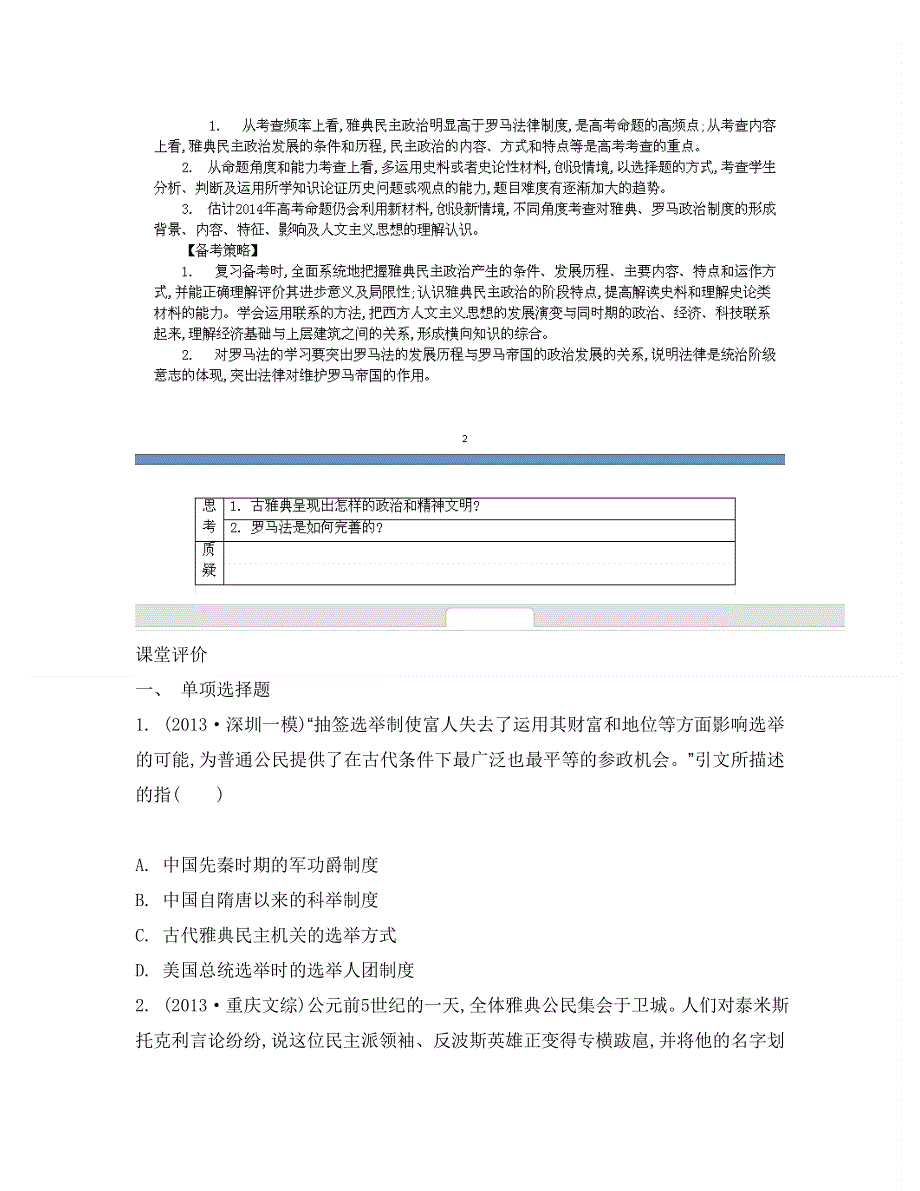 1. 从考查频率上看,雅典民主政治明显高于罗马法律制度,是高考命题的高频点;从考查内容上看,雅典民主政治发展的条件和历程,民主政治的内容、方式和特点等是高考考查的重点。

2. 从命题角度和能力考查上看,多运用史料或者史论性材料,创设情境,以选择题的方式,考查学生分析、判断及运用所学知识论证历史问题或观点的能力,题目难度有逐渐加大的趋势。

3. 估计2014年高考命题仍会利用新材料,创设新情境,不同角度考查对雅典、罗马政治制度的形成背景、内容、特征、影响及人文主义思想的理解认识。

【备考策略】

1. 复习备考时,全面系统地把握雅典民主政治产生的条件、发展历程、主要内容、特点和运作方式,并能正确理解评价其进步意义及局限性;认识雅典民主政治的阶段特点,提高解读史料和理解史论类材料的能力。学会运用联系的方法,把西方人文主义思想的发展演变与同时期的政治、经济、科技联系起来,理解经济基础与上层建筑之间的关系,形成横向知识的综合。

2. 对罗马法的学习要突出罗马法的发展历程与罗马帝国的政治发展的关系,说明法律是统治阶级意志的体现,突出法律对维护罗马帝国的作用。

2

| 思考 | 1. 古雅典呈现出怎样的政治和精神文明? |
|---|---|
| | 2. 罗马法是如何完善的? |
| 质疑 | |

课堂评价

一、 单项选择题

1. (2013·深圳一模)“抽签选举制使富人失去了运用其财富和地位等方面影响选举的可能,为普通公民提供了在古代条件下最广泛也最平等的参政机会。”引文所描述的指(　　)

A. 中国先秦时期的军功爵制度

B. 中国自隋唐以来的科举制度

C. 古代雅典民主机关的选举方式

D. 美国总统选举时的选举人团制度

2. (2013·重庆文综)公元前5世纪的一天,全体雅典公民集会于卫城。人们对泰米斯托克利言论纷纷,说这位民主派领袖、反波斯英雄正变得专横跋扈,并将他的名字划